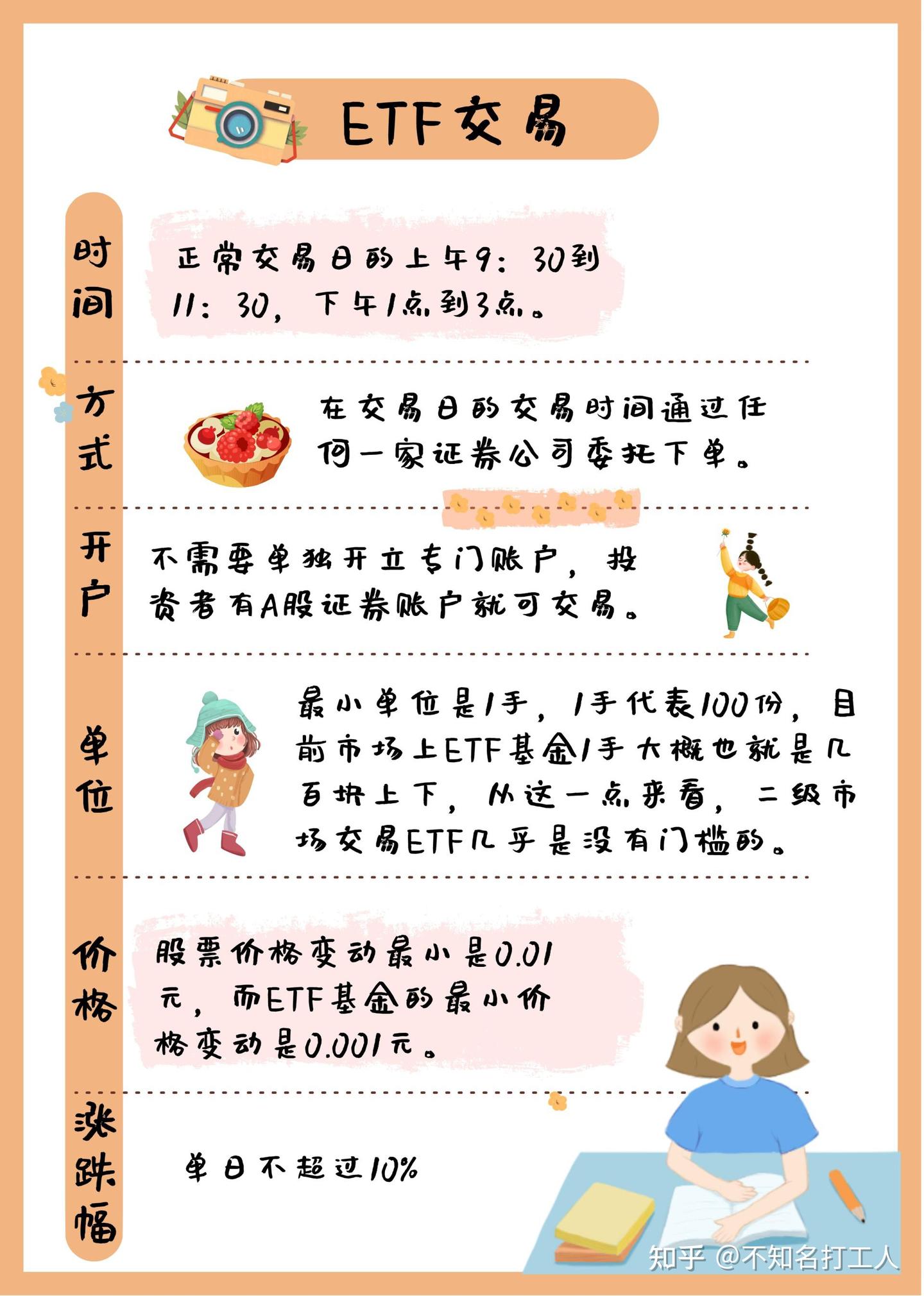 ETF交易

时间

正常交易日的上午9：30到11：30，下午1点到3点。

方式

在交易日的交易时间通过任何一家证券公司委托下单。

开户

不需要单独开立专门账户，投资者有A股证券账户就可交易。

单位

最小单位是1手，1手代表100份，目前市场上ETF基金1手大概也就是几百块上下，从这一点来看，二级市场交易ETF几乎是没有门槛的。

价格

股票价格变动最小是0.01元，而ETF基金的最小价格变动是0.001元。

涨跌幅

单日不超过10%

知乎 @不知名打工人